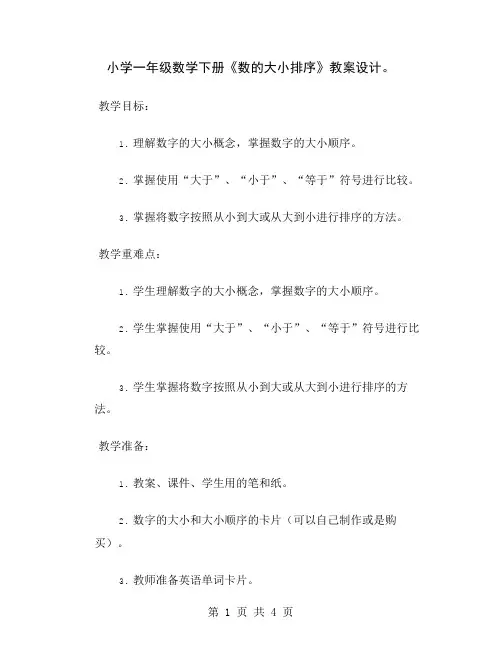 小学一年级数学下册《数的大小排序》教案设计。

教学目标：

1. 理解数字的大小概念，掌握数字的大小顺序。

2. 掌握使用“大于”、“小于”、“等于”符号进行比较。

3. 掌握将数字按照从小到大或从大到小进行排序的方法。

教学重难点：

1. 学生理解数字的大小概念，掌握数字的大小顺序。

2. 学生掌握使用“大于”、“小于”、“等于”符号进行比较。

3. 学生掌握将数字按照从小到大或从大到小进行排序的方法。

教学准备：

1. 教案、课件、学生用的笔和纸。

2. 数字的大小和大小顺序的卡片（可以自己制作或是购买）。

3. 教师准备英语单词卡片。

第 1 页 共 4 页